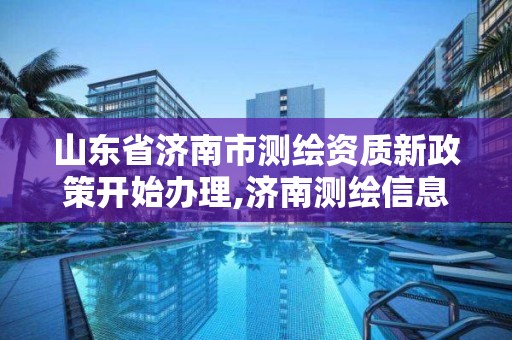 山东省济南市测绘资质新政策开始办理,济南测绘信息